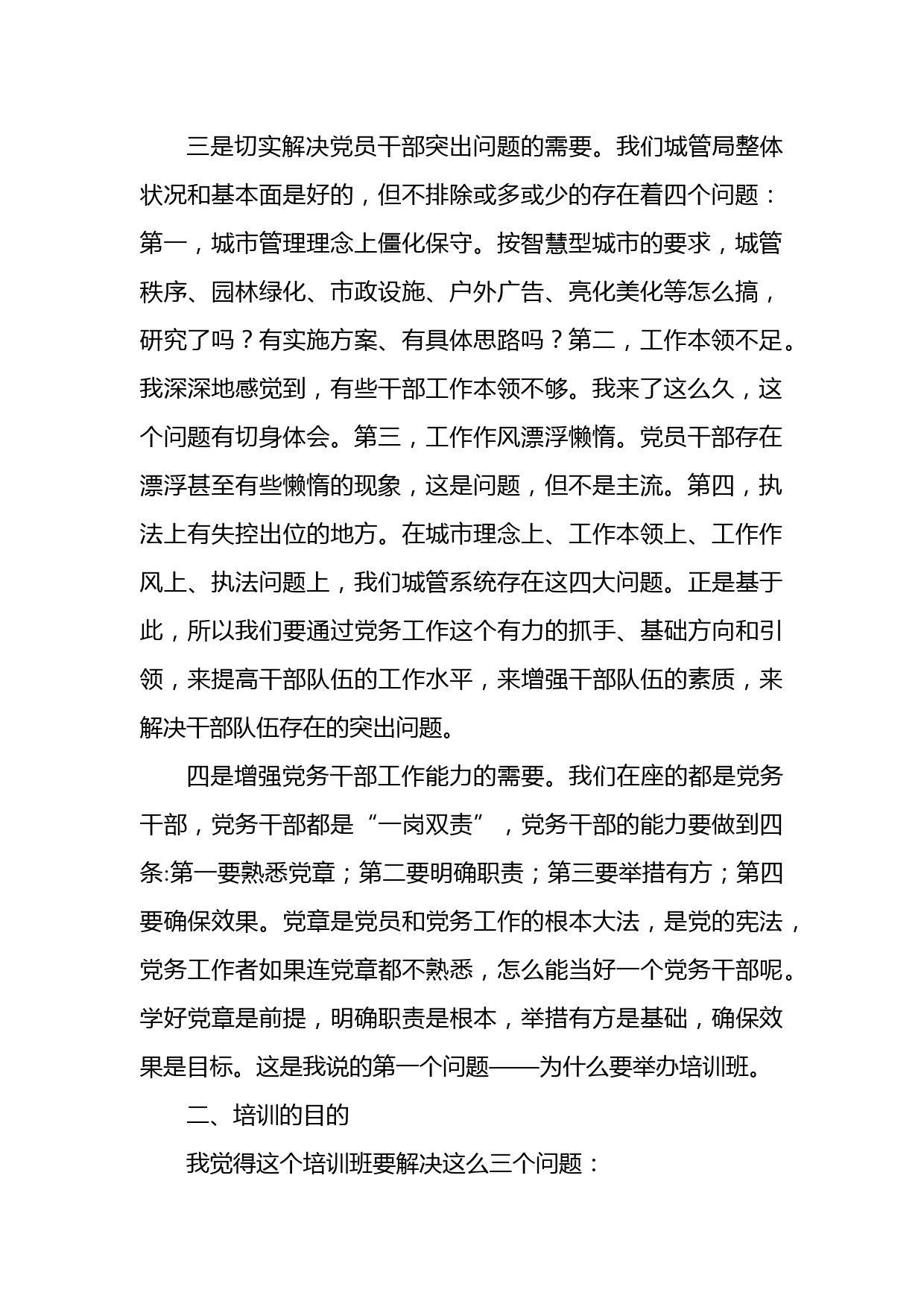 三是切实解决党员干部突出问题的需要。我们城管局整体状况和基本面是好的，但不排除或多或少的存在着四个问题：第一，城市管理理念上僵化保守。按智慧型城市的要求，城管秩序、园林绿化、市政设施、户外广告、亮化美化等怎么搞，研究了吗？有实施方案、有具体思路吗？第二，工作本领不足。我深深地感觉到，有些干部工作本领不够。我来了这么久，这个问题有切身体会。第三，工作作风漂浮懒惰。党员干部存在漂浮甚至有些懒惰的现象，这是问题，但不是主流。第四，执法上有失控出位的地方。在城市理念上、工作本领上、工作作风上、执法问题上，我们城管系统存在这四大问题。正是基于此，所以我们要通过党务工作这个有力的抓手、基础方向和引领，来提高干部队伍的工作水平，来增强干部队伍的素质，来解决干部队伍存在的突出问题。

四是增强党务干部工作能力的需要。我们在座的都是党务干部，党务干部都是“一岗双责”，党务干部的能力要做到四条:第一要熟悉党章；第二要明确职责；第三要举措有方；第四要确保效果。党章是党员和党务工作的根本大法，是党的宪法，党务工作者如果连党章都不熟悉，怎么能当好一个党务干部呢。学好党章是前提，明确职责是根本，举措有方是基础，确保效果是目标。这是我说的第一个问题——为什么要举办培训班。

二、培训的目的

我觉得这个培训班要解决这么三个问题：